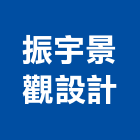 振宇景
觀設計